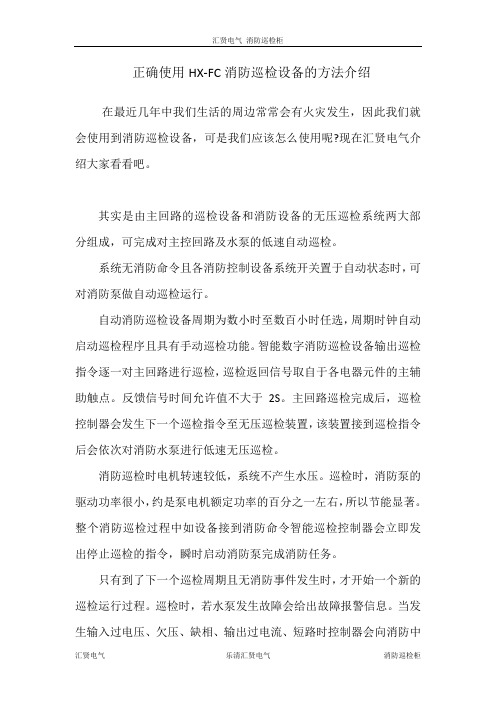 汇贤电气 消防巡检柜

正确使用 HX-FC 消防巡检设备的方法介绍

在最近几年中我们生活的周边常常会有火灾发生，因此我们就会使用到消防巡检设备，可是我们应该怎么使用呢?现在汇贤电气介绍大家看看吧。

其实是由主回路的巡检设备和消防设备的无压巡检系统两大部分组成，可完成对主控回路及水泵的低速自动巡检。

系统无消防命令且各消防控制设备系统开关置于自动状态时，可对消防泵做自动巡检运行。

自动消防巡检设备周期为数小时至数百小时任选，周期时钟自动启动巡检程序且具有手动巡检功能。智能数字消防巡检设备输出巡检指令逐一对主回路进行巡检，巡检返回信号取自于各电器元件的主辅助触点。反馈信号时间允许值不大于 2S。主回路巡检完成后，巡检控制器会发生下一个巡检指令至无压巡检装置，该装置接到巡检指令后会依次对消防水泵进行低速无压巡检。

消防巡检时电机转速较低，系统不产生水压。巡检时，消防泵的驱动功率很小，约是泵电机额定功率的百分之一左右，所以节能显著。整个消防巡检过程中如设备接到消防命令智能巡检控制器会立即发出停止巡检的指令，瞬时启动消防泵完成消防任务。

只有到了下一个巡检周期且无消防事件发生时，才开始一个新的巡检运行过程。巡检时，若水泵发生故障会给出故障报警信息。当发生输入过电压、欠压、缺相、输出过电流、短路时控制器会向消防中

汇贤电气 乐清汇贤电气 消防巡检柜